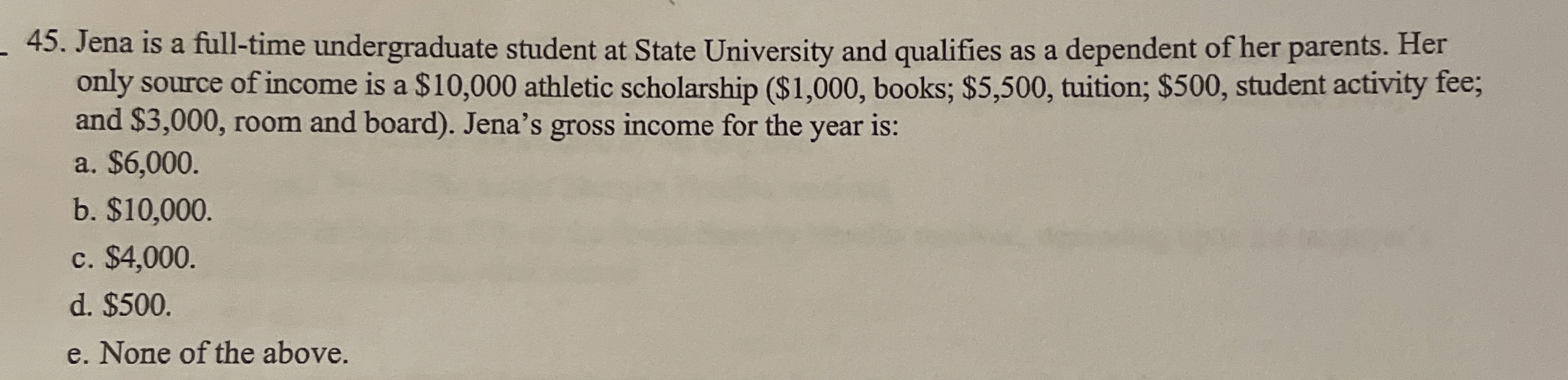 45. Jena is a full-time undergraduate student at State University and qualifies as a dependent of her parents. Her only source of income is a $10,000 athletic scholarship ($1,000, books; $5,500, tuition; $500, student activity fee; and $3,000, room and board). Jena's gross income for the year is:

a. $6,000.

b. $10,000.

c. $4,000.

d. $500.

e. None of the above.